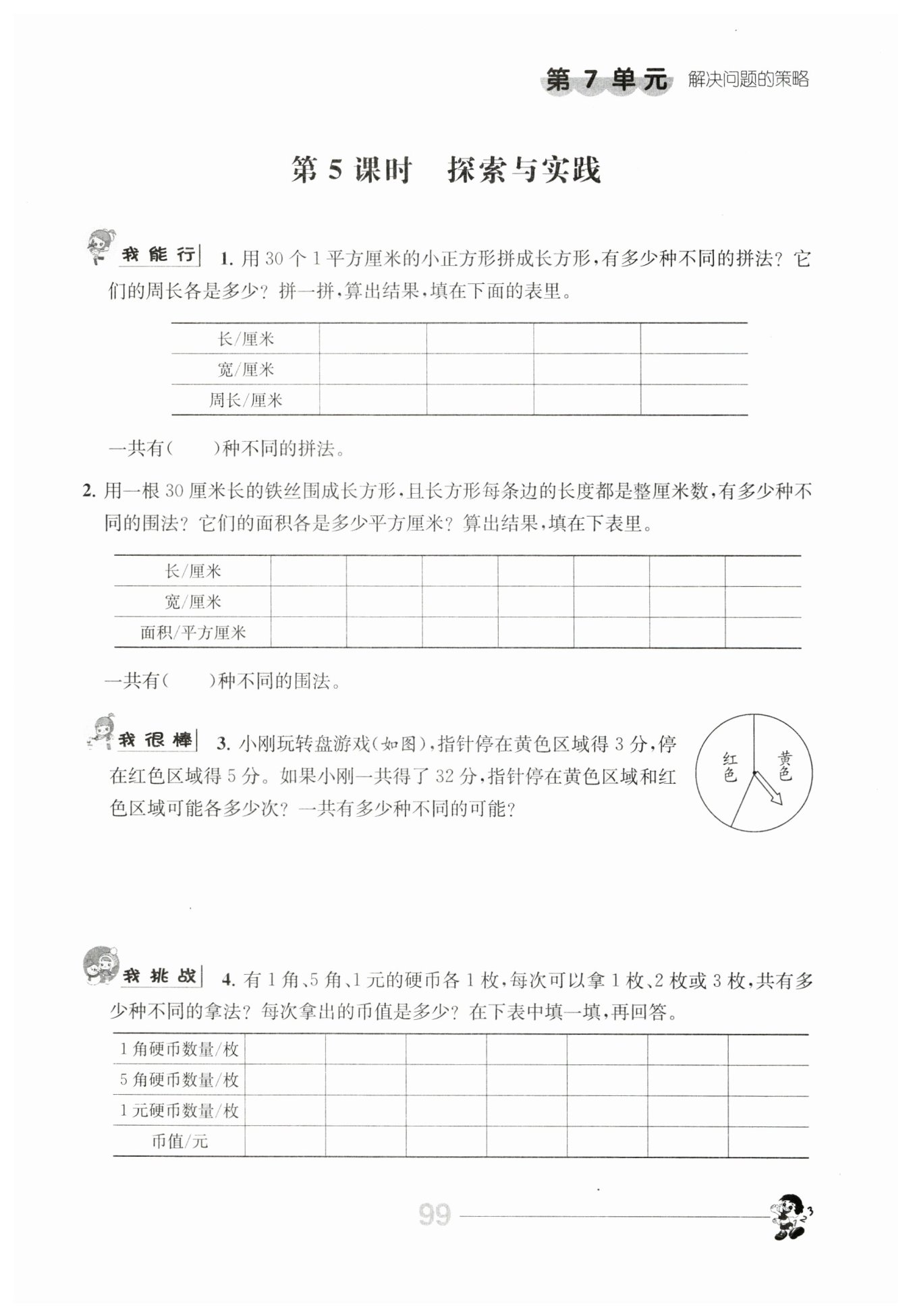 第 7 单元 解决问题的策略

第 5 课时 探索与实践

我能行 1. 用 30 个 1 平方厘米的小正方形拼成长方形，有多少种不同的拼法？它们的周长各是多少？拼一拼，算出结果，填在下面的表里。

| 长/厘米 | | | | |
|---|---|---|---|---|
| 宽/厘米 | | | | |
| 周长/厘米 | | | | |

一共有（ ）种不同的拼法。

2. 用一根 30 厘米长的铁丝围成长方形，且长方形每条边的长度都是整厘米数，有多少种不同的围法？它们的面积各是多少平方厘米？算出结果，填在下表里。

| 长/厘米 | | | | | | | |
|---|---|---|---|---|---|---|---|
| 宽/厘米 | | | | | | | |
| 面积/平方厘米 | | | | | | | |

一共有（ ）种不同的围法。

我很棒 3. 小刚玩转盘游戏（如图），指针停在黄色区域得 3 分，停在红色区域得 5 分。如果小刚一共得了 32 分，指针停在黄色区域和红色区域可能各多少次？一共有多少种不同的可能？

红色
黄色

我挑战 4. 有 1 角、5 角、1 元的硬币各 1 枚，每次可以拿 1 枚、2 枚或 3 枚，共有多少种不同的拿法？每次拿出的币值是多少？在下表中填一填，再回答。

| 1 角硬币数量/枚 | | | | | | | |
|---|---|---|---|---|---|---|---|
| 5 角硬币数量/枚 | | | | | | | |
| 1 元硬币数量/枚 | | | | | | | |
| 币值/元 | | | | | | | |

99